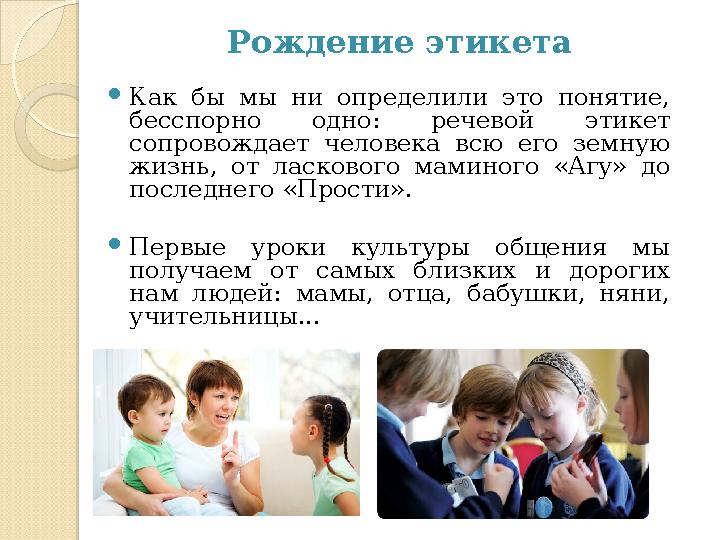 Рождение этикета

Как бы мы ни определили это понятие, бесспорно одно: речевой этикет сопровождает человека всю его земную жизнь, от ласкового маминого «Агу» до последнего «Прости».

Первые уроки культуры общения мы получаем от самых близких и дорогих нам людей: мамы, отца, бабушки, няни, учительницы…